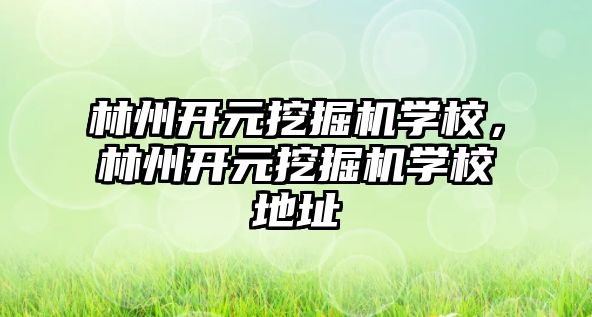 林州开元挖掘机学校，林州开元挖掘机学校地址